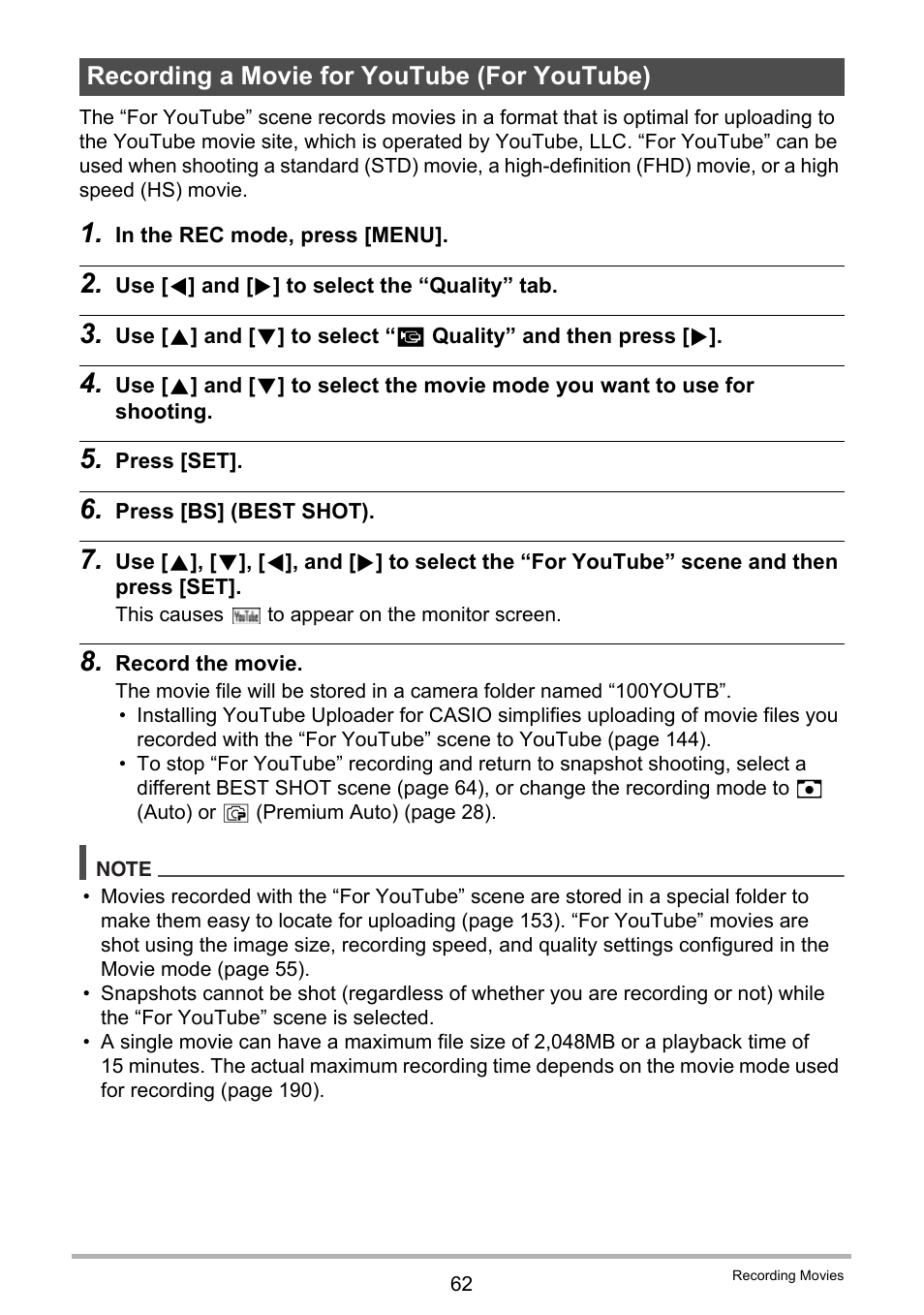 Recording a Movie for YouTube (For YouTube)

The “For YouTube” scene records movies in a format that is optimal for uploading to the YouTube movie site, which is operated by YouTube, LLC. “For YouTube” can be used when shooting a standard (STD) movie, a high-definition (FHD) movie, or a high speed (HS) movie.

1. In the REC mode, press [MENU].

2. Use [◀] and [▶] to select the “Quality” tab.

3. Use [▲] and [▼] to select “ Quality” and then press [▶].

4. Use [▲] and [▼] to select the movie mode you want to use for shooting.

5. Press [SET].

6. Press [BS] (BEST SHOT).

7. Use [▲], [▼], [◀], and [▶] to select the “For YouTube” scene and then press [SET].

This causes  to appear on the monitor screen.

8. Record the movie.

The movie file will be stored in a camera folder named “100YOUTB”.
• Installing YouTube Uploader for CASIO simplifies uploading of movie files you recorded with the “For YouTube” scene to YouTube (page 144).
• To stop “For YouTube” recording and return to snapshot shooting, select a different BEST SHOT scene (page 64), or change the recording mode to  (Auto) or  (Premium Auto) (page 28).

NOTE
• Movies recorded with the “For YouTube” scene are stored in a special folder to make them easy to locate for uploading (page 153). “For YouTube” movies are shot using the image size, recording speed, and quality settings configured in the Movie mode (page 55).
• Snapshots cannot be shot (regardless of whether you are recording or not) while the “For YouTube” scene is selected.
• A single movie can have a maximum file size of 2,048MB or a playback time of 15 minutes. The actual maximum recording time depends on the movie mode used for recording (page 190).

62

Recording Movies